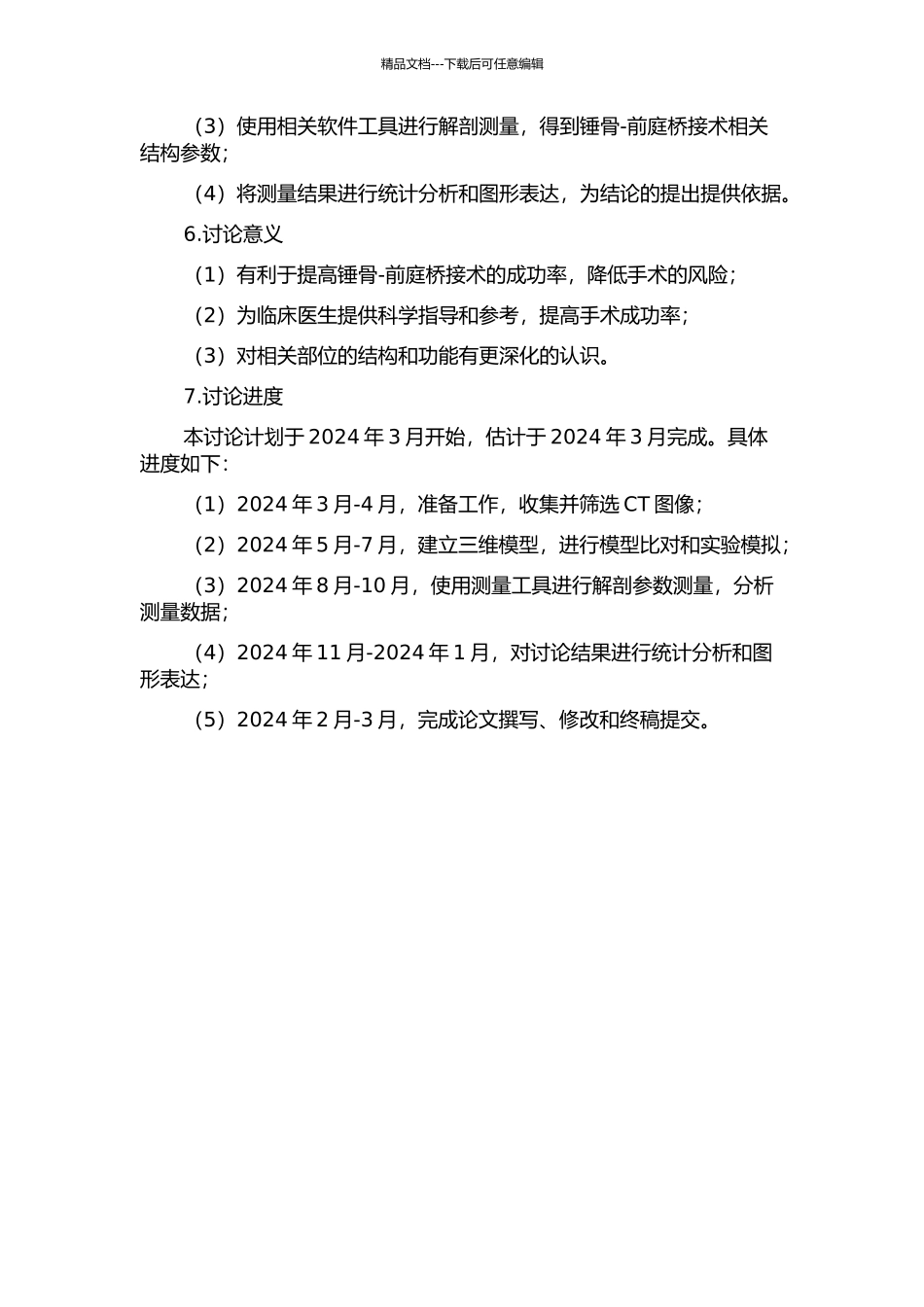 精品文档---下载后可任意编辑

（3）使用相关软件工具进行解剖测量，得到锤骨-前庭桥接术相关结构参数；

（4）将测量结果进行统计分析和图形表达，为结论的提出提供依据。

6.讨论意义

（1）有利于提高锤骨-前庭桥接术的成功率，降低手术的风险；

（2）为临床医生提供科学指导和参考，提高手术成功率；

（3）对相关部位的结构和功能有更深化的认识。

7.讨论进度

本讨论计划于 2024 年 3 月开始，估计于 2024 年 3 月完成。具体进度如下：

（1）2024 年 3 月-4 月，准备工作，收集并筛选 CT 图像；

（2）2024 年 5 月-7 月，建立三维模型，进行模型比对和实验模拟；

（3）2024 年 8 月-10 月，使用测量工具进行解剖参数测量，分析测量数据；

（4）2024 年 11 月-2024 年 1 月，对讨论结果进行统计分析和图形表达；

（5）2024 年 2 月-3 月，完成论文撰写、修改和终稿提交。